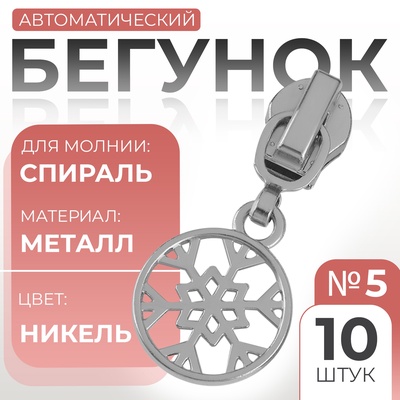 АВТОМАТИЧЕСКИЙ
БЕГУНОК

ДЛЯ МОЛНИИ:
СПИРАЛЬ

МАТЕРИАЛ:
МЕТАЛЛ

ЦВЕТ:
НИКЕЛЬ

№ 5

10
ШТУК